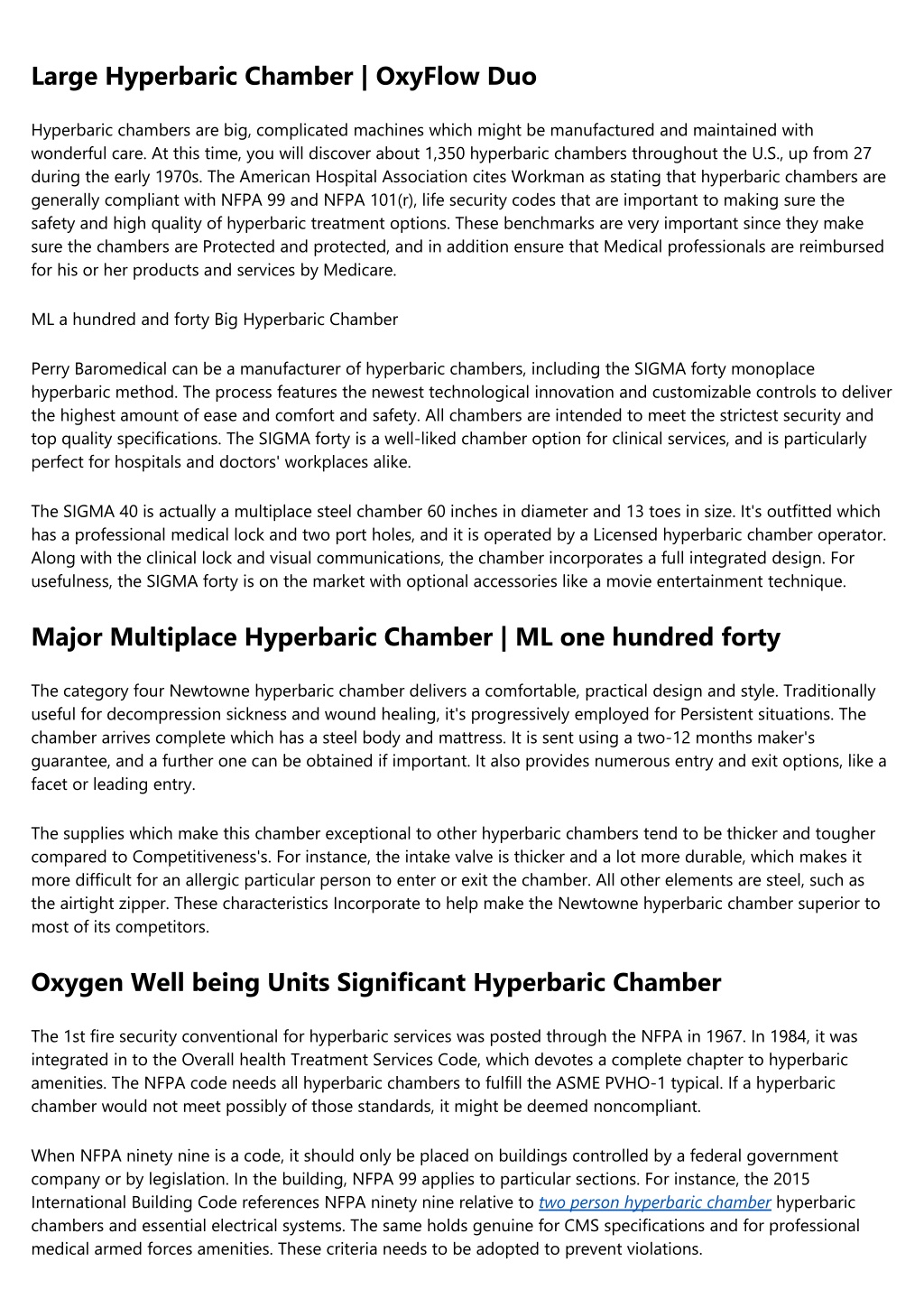 Large Hyperbaric Chamber | OxyFlow Duo

Hyperbaric chambers are big, complicated machines which might be manufactured and maintained with wonderful care. At this time, you will discover about 1,350 hyperbaric chambers throughout the U.S., up from 27 during the early 1970s. The American Hospital Association cites Workman as stating that hyperbaric chambers are generally compliant with NFPA 99 and NFPA 101(r), life security codes that are important to making sure the safety and high quality of hyperbaric treatment options. These benchmarks are very important since they make sure the chambers are Protected and protected, and in addition ensure that Medical professionals are reimbursed for his or her products and services by Medicare.

ML a hundred and forty Big Hyperbaric Chamber

Perry Baromedical can be a manufacturer of hyperbaric chambers, including the SIGMA forty monoplace hyperbaric method. The process features the newest technological innovation and customizable controls to deliver the highest amount of ease and comfort and safety. All chambers are intended to meet the strictest security and top quality specifications. The SIGMA forty is a well-liked chamber option for clinical services, and is particularly perfect for hospitals and doctors' workplaces alike.

The SIGMA 40 is actually a multiplace steel chamber 60 inches in diameter and 13 toes in size. It's outfitted which has a professional medical lock and two port holes, and it is operated by a Licensed hyperbaric chamber operator. Along with the clinical lock and visual communications, the chamber incorporates a full integrated design. For usefulness, the SIGMA forty is on the market with optional accessories like a movie entertainment technique.

Major Multiplace Hyperbaric Chamber | ML one hundred forty

The category four Newtowne hyperbaric chamber delivers a comfortable, practical design and style. Traditionally useful for decompression sickness and wound healing, it's progressively employed for Persistent situations. The chamber arrives complete which has a steel body and mattress. It is sent using a two-12 months maker's guarantee, and a further one can be obtained if important. It also provides numerous entry and exit options, like a facet or leading entry.

The supplies which make this chamber exceptional to other hyperbaric chambers tend to be thicker and tougher compared to Competitiveness's. For instance, the intake valve is thicker and a lot more durable, which makes it more difficult for an allergic particular person to enter or exit the chamber. All other elements are steel, such as the airtight zipper. These characteristics Incorporate to help make the Newtowne hyperbaric chamber superior to most of its competitors.

Oxygen Well being Units Significant Hyperbaric Chamber

The 1st fire security conventional for hyperbaric services was posted through the NFPA in 1967. In 1984, it was integrated in to the Overall health Treatment Services Code, which devotes a complete chapter to hyperbaric amenities. The NFPA code needs all hyperbaric chambers to fulfill the ASME PVHO-1 typical. If a hyperbaric chamber would not meet possibly of those standards, it might be deemed noncompliant.

When NFPA ninety nine is a code, it should only be placed on buildings controlled by a federal government company or by legislation. In the building, NFPA 99 applies to particular sections. For instance, the 2015 International Building Code references NFPA ninety nine relative to two person hyperbaric chamber hyperbaric chambers and essential electrical systems. The same holds genuine for CMS specifications and for professional medical armed forces amenities. These criteria needs to be adopted to prevent violations.